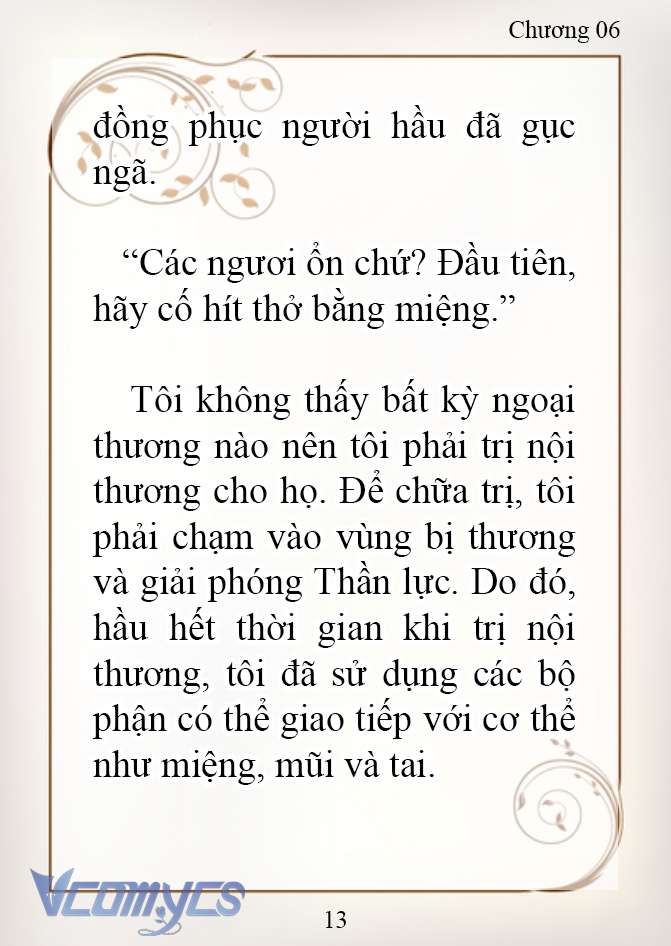 Chương 06

đồng phục người hầu đã gục ngã.

“Các ngươi ổn chứ? Đầu tiên, hãy cố hít thở bằng miệng.”

Tôi không thấy bất kỳ ngoại thương nào nên tôi phải trị nội thương cho họ. Để chữa trị, tôi phải chạm vào vùng bị thương và giải phóng Thần lực. Do đó, hầu hết thời gian khi trị nội thương, tôi đã sử dụng các bộ phận có thể giao tiếp với cơ thể như miệng, mũi và tai.

Vcomycs

13